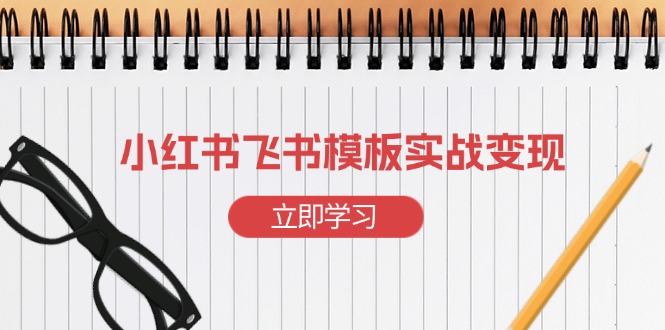 小红书飞书模板实战变现

立即学习